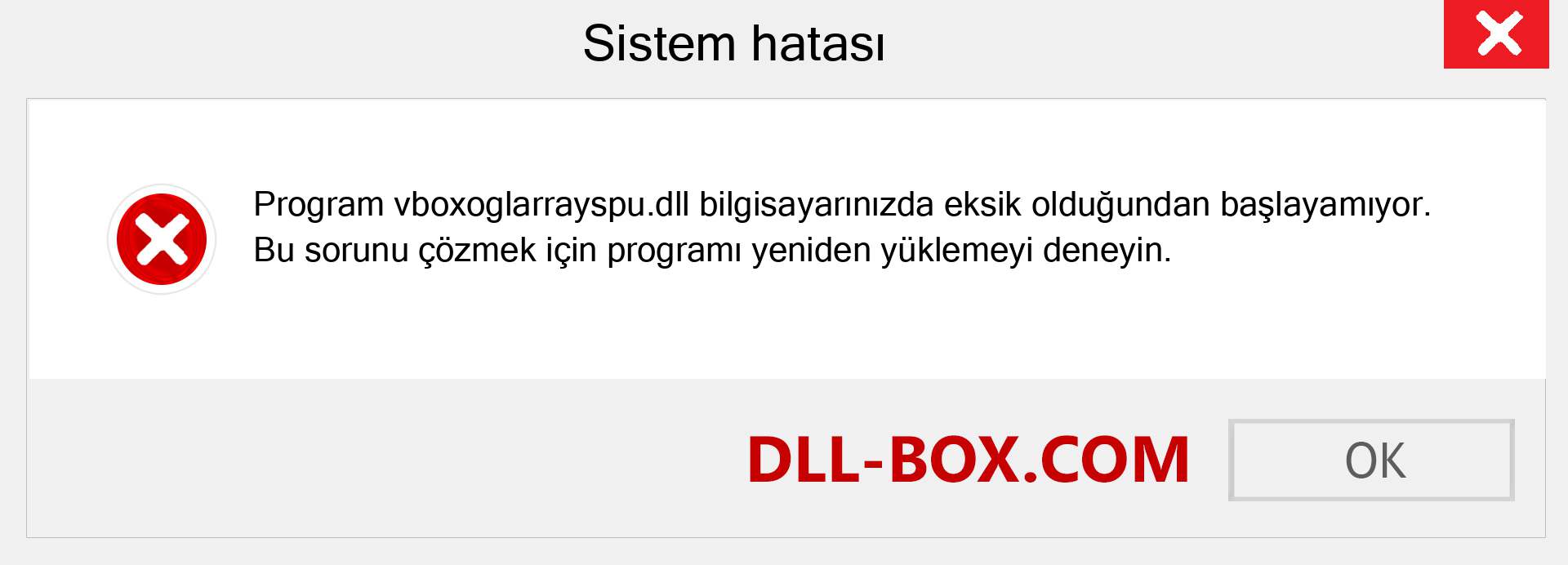 Sistem hatası

Program vboxoglarrayspu.dll bilgisayarınızda eksik olduğundan başlayamıyor. Bu sorunu çözmek için programı yeniden yüklemeyi deneyin.

DLL-BOX.COM

OK